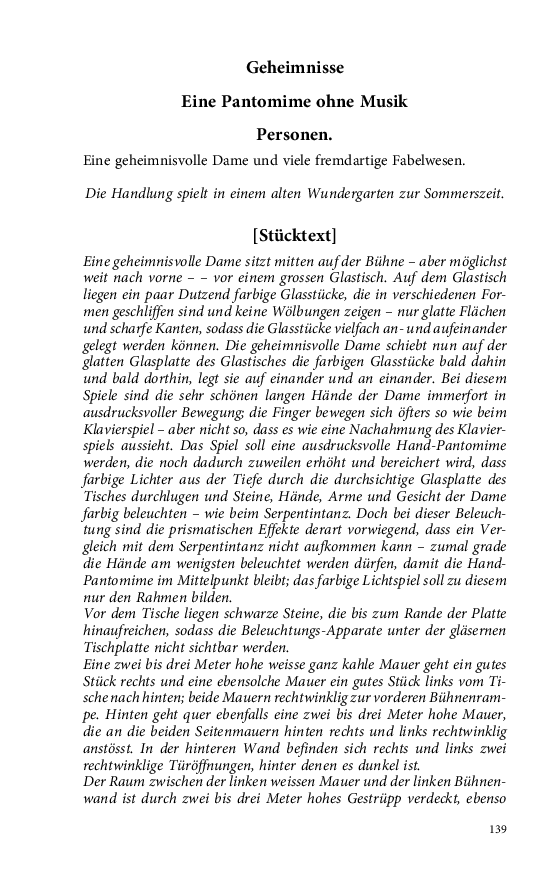 Geheimnisse

Eine Pantomime ohne Musik

Personen.

Eine geheimnisvolle Dame und viele fremdartige Fabelwesen.

Die Handlung spielt in einem alten Wundergarten zur Sommerszeit.

[Stücktext]

Eine geheimnisvolle Dame sitzt mitten auf der Bühne – aber möglichst weit nach vorne – – vor einem grossen Glastisch. Auf dem Glastisch liegen ein paar Dutzend farbige Glasstücke, die in verschiedenen Formen geschliffen sind und keine Wölbungen zeigen – nur glatte Flächen und scharfe Kanten, sodass die Glasstücke vielfach an- und aufeinander gelegt werden können. Die geheimnisvolle Dame schiebt nun auf der glatten Glasplatte des Glastisches die farbigen Glasstücke bald dahin und bald dorthin, legt sie auf einander und an einander. Bei diesem Spiele sind die sehr schönen langen Hände der Dame immerfort in ausdrucksvoller Bewegung; die Finger bewegen sich öfters so wie beim Klavierspiel – aber nicht so, dass es wie eine Nachahmung des Klavierspiels aussieht. Das Spiel soll eine ausdrucksvolle Hand-Pantomime werden, die noch dadurch zuweilen erhöht und bereichert wird, dass farbige Lichter aus der Tiefe durch die durchsichtige Glasplatte des Tisches durchlugen und Steine, Hände, Arme und Gesicht der Dame farbig beleuchten – wie beim Serpentintanz. Doch bei dieser Beleuchtung sind die prismatischen Effekte derart vorwiegend, dass ein Vergleich mit dem Serpentintanz nicht aufkommen kann – zumal grade die Hände am wenigsten beleuchtet werden dürfen, damit die Hand-Pantomime im Mittelpunkt bleibt; das farbige Lichtspiel soll zu diesem nur den Rahmen bilden.
Vor dem Tische liegen schwarze Steine, die bis zum Rande der Platte hinaufreichen, sodass die Beleuchtungs-Apparate unter der gläsernen Tischplatte nicht sichtbar werden.
Eine zwei bis drei Meter hohe weisse ganz kahle Mauer geht ein gutes Stück rechts und eine ebensolche Mauer ein gutes Stück links vom Tische nach hinten; beide Mauern rechtwinklig zur vorderen Bühnenrampe. Hinten geht quer ebenfalls eine zwei bis drei Meter hohe Mauer, die an die beiden Seitenmauern hinten rechts und links rechtwinklig anstösst. In der hinteren Wand befinden sich rechts und links zwei rechtwinklige Türöffnungen, hinter denen es dunkel ist.
Der Raum zwischen der linken weissen Mauer und der linken Bühnenwand ist durch zwei bis drei Meter hohes Gestrüpp verdeckt, ebenso

139